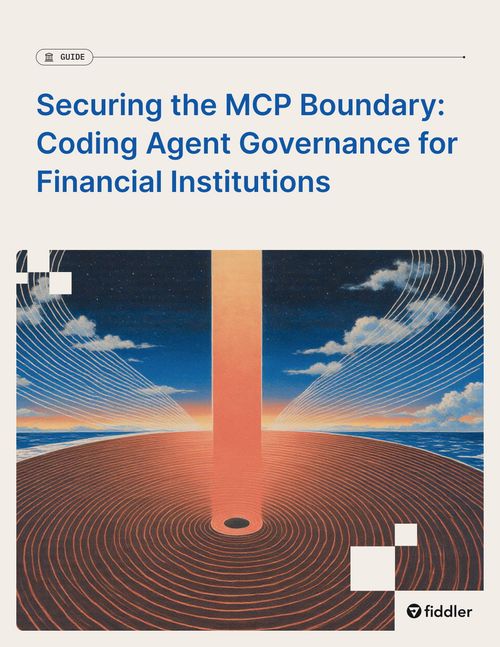 GUIDE

Securing the MCP Boundary: Coding Agent Governance for Financial Institutions

fiddler